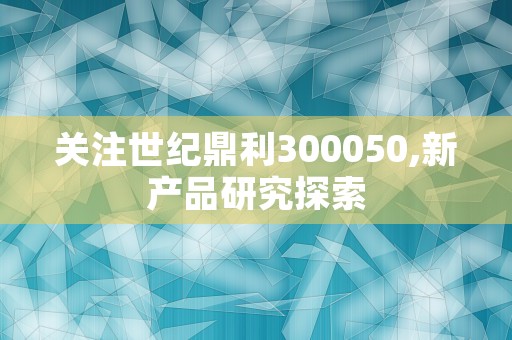 关注世纪鼎利300050,新产品研究探索